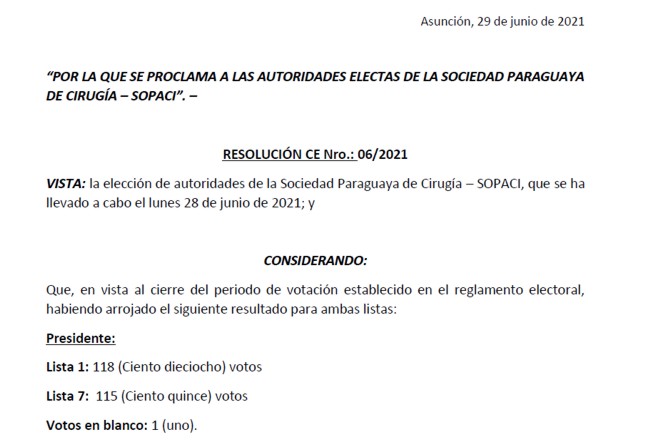 Asunción, 29 de junio de 2021

“POR LA QUE SE PROCLAMA A LAS AUTORIDADES ELECTAS DE LA SOCIEDAD PARAGUAYA DE CIRUGÍA – SOPACI”. –

RESOLUCIÓN CE Nro.: 06/2021

VISTA: la elección de autoridades de la Sociedad Paraguaya de Cirugía – SOPACI, que se ha llevado a cabo el lunes 28 de junio de 2021; y

CONSIDERANDO:

Que, en vista al cierre del periodo de votación establecido en el reglamento electoral, habiendo arrojado el siguiente resultado para ambas listas:

Presidente:

Lista 1: 118 (Ciento dieciocho) votos

Lista 7: 115 (Ciento quince) votos

Votos en blanco: 1 (uno).